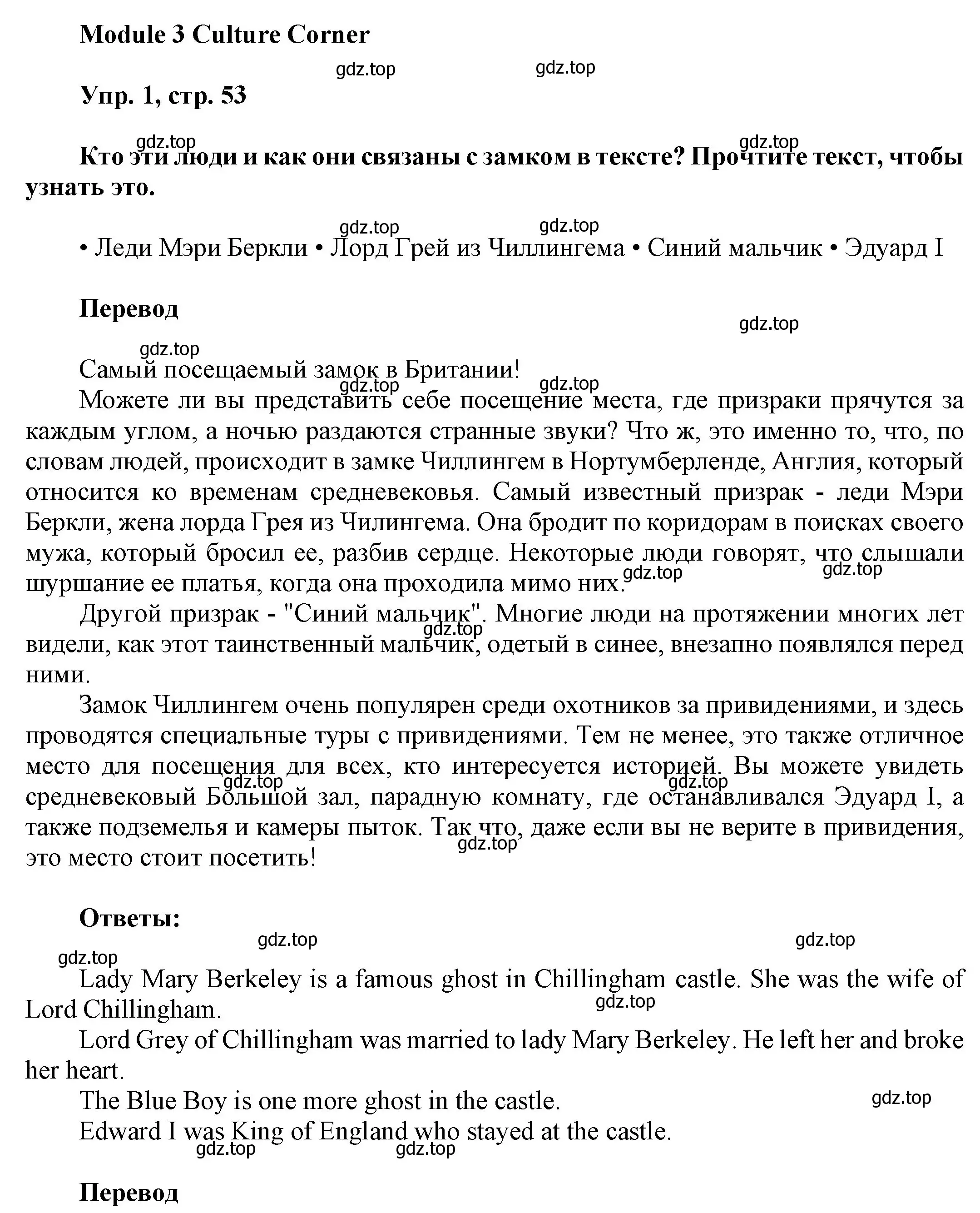 Module 3 Culture Corner

gdz.top gdz.top

Упр. 1, стр. 53

gdz.top gdz.top

Кто эти люди и как они связаны с замком в тексте? Прочтите текст, чтобы узнать это.

gdz.top gdz.top

• Леди Мэри Беркли • Лорд Грей из Чиллингема • Синий мальчик • Эдуард I

Перевод

gdz.top

gdz.top

Самый посещаемый замок в Британии!

gdz.top gdz.top

Можете ли вы представить себе посещение места, где призраки прячутся за каждым углом, а ночью раздаются странные звуки? Что ж, это именно то, что, по словам людей, происходит в замке Чиллингем в Нортумберленде, Англия, который относится ко временам средневековья. Самый известный призрак - леди Мэри Беркли, жена лорда Грея из Чилингема. Она бродит по коридорам в поисках своего мужа, который бросил ее, разбив сердце. Некоторые люди говорят, что слышали шуршание ее платья, когда она проходила мимо них.

gdz.top gdz.top

Другой призрак - "Синий мальчик". Многие люди на протяжении многих лет видели, как этот таинственный мальчик, одетый в синее, внезапно появлялся перед ними.

gdz.top

Замок Чиллингем очень популярен среди охотников за привидениями, и здесь проводятся специальные туры с привидениями. Тем не менее, это также отличное место для посещения для всех, кто интересуется историей. Вы можете увидеть средневековый Большой зал, парадную комнату, где останавливался Эдуард I, а также подземелья и камеры пыток. Так что, даже если вы не верите в привидения, это место стоит посетить!

gdz.top gdz.top gdz.top

Ответы:

gdz.top gdz.top

gdz.top

Lady Mary Berkeley is a famous ghost in Chillingham castle. She was the wife of Lord Chillingham.

gdz.top

Lord Grey of Chillingham was married to lady Mary Berkeley. He left her and broke her heart.

The Blue Boy is one more ghost in the castle.

gdz.top

Edward I was King of England who stayed at the castle.

gdz.top gdz.top

Перевод